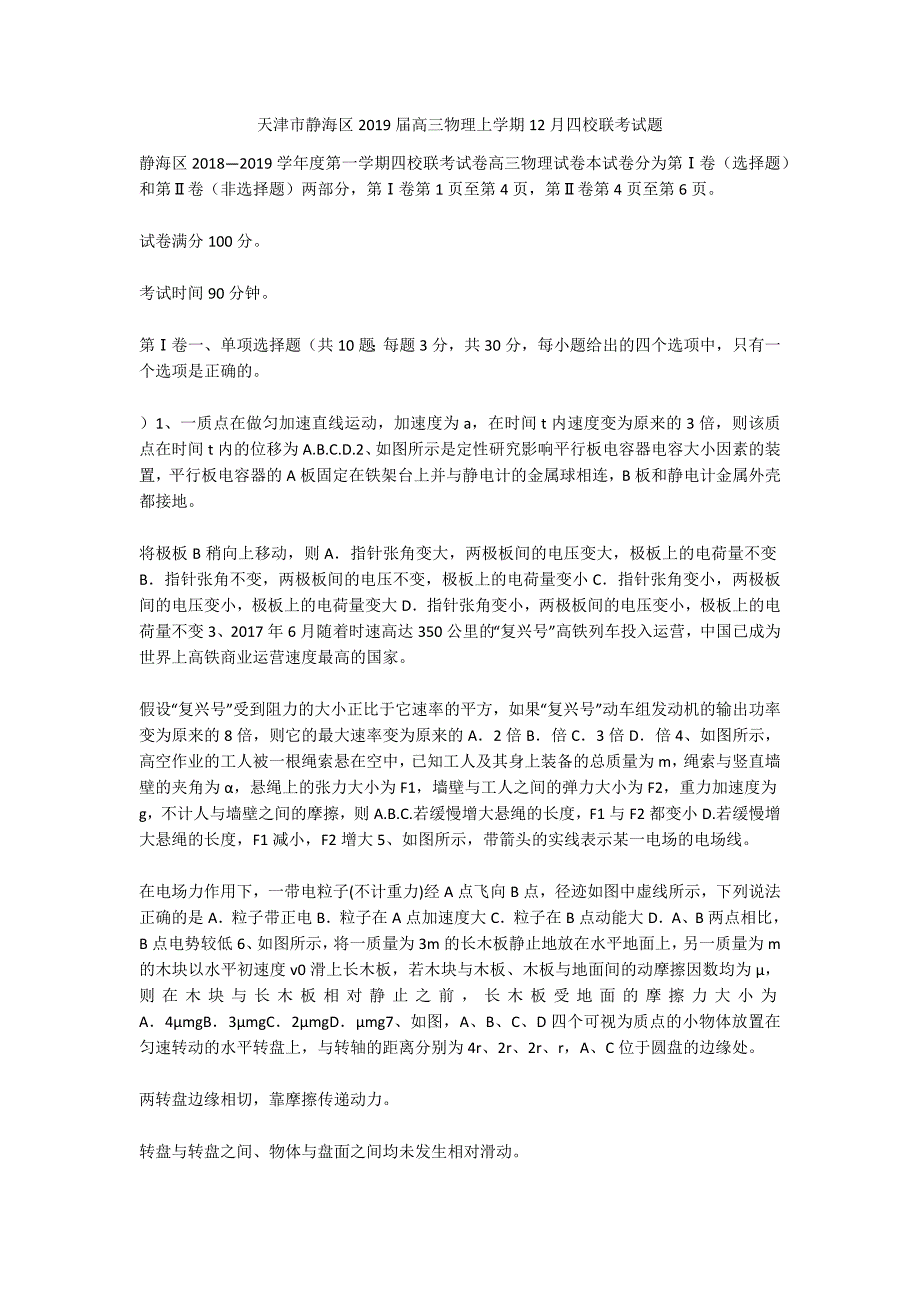 天津市静海区2019届高三物理上学期12月四校联考试题

静海区2018—2019学年度第一学期四校联考试卷高三物理试卷本试卷分为第Ⅰ卷（选择题）和第Ⅱ卷（非选择题）两部分，第Ⅰ卷第1页至第4页，第Ⅱ卷第4页至第6页。

试卷满分100分。

考试时间90分钟。

第Ⅰ卷一、单项选择题（共10题 每题3分，共30分，每小题给出的四个选项中，只有一个选项是正确的。

）1、一质点在做匀加速直线运动，加速度为a，在时间t内速度变为原来的3倍，则该质点在时间t内的位移为A.B.C.D.2、如图所示是定性研究影响平行板电容器电容大小因素的装置，平行板电容器的A板固定在铁架台上并与静电计的金属球相连，B板和静电计金属外壳都接地。

将极板B稍向上移动，则A．指针张角变大，两极板间的电压变大，极板上的电荷量不变B．指针张角不变，两极板间的电压不变，极板上的电荷量变小C．指针张角变小，两极板间的电压变小，极板上的电荷量变大D．指针张角变小，两极板间的电压变小，极板上的电荷量不变3、2017年6月随着时速高达350公里的“复兴号”高铁列车投入运营，中国已成为世界上高铁商业运营速度最高的国家。

假设“复兴号”受到阻力的大小正比于它速率的平方，如果“复兴号”动车组发动机的输出功率变为原来的8倍，则它的最大速率变为原来的A．2倍B．倍C．3倍D．倍4、如图所示，高空作业的工人被一根绳索悬在空中，已知工人及其身上装备的总质量为m，绳索与竖直墙壁的夹角为α，悬绳上的张力大小为F1，墙壁与工人之间的弹力大小为F2，重力加速度为g，不计人与墙壁之间的摩擦，则A.B.C.若缓慢增大悬绳的长度，F1与F2都变小D.若缓慢增大悬绳的长度，F1减小，F2增大5、如图所示，带箭头的实线表示某一电场的电场线。

在电场力作用下，一带电粒子(不计重力)经A点飞向B点，径迹如图中虚线所示，下列说法正确的是A．粒子带正电B．粒子在A点加速度大C．粒子在B点动能大D．A、B两点相比，B点电势较低6、如图所示，将一质量为3m的长木板静止地放在水平地面上，另一质量为m的木块以水平初速度v0滑上长木板，若木块与木板、木板与地面间的动摩擦因数均为μ，则在木块与长木板相对静止之前，长木板受地面的摩擦力大小为A．4μmgB．3μmgC．2μmgD．μmg7、如图，A、B、C、D四个可视为质点的小物体放置在匀速转动的水平转盘上，与转轴的距离分别为4r、2r、2r、r，A、C位于圆盘的边缘处。

两转盘边缘相切，靠摩擦传递动力。

转盘与转盘之间、物体与盘面之间均未发生相对滑动。